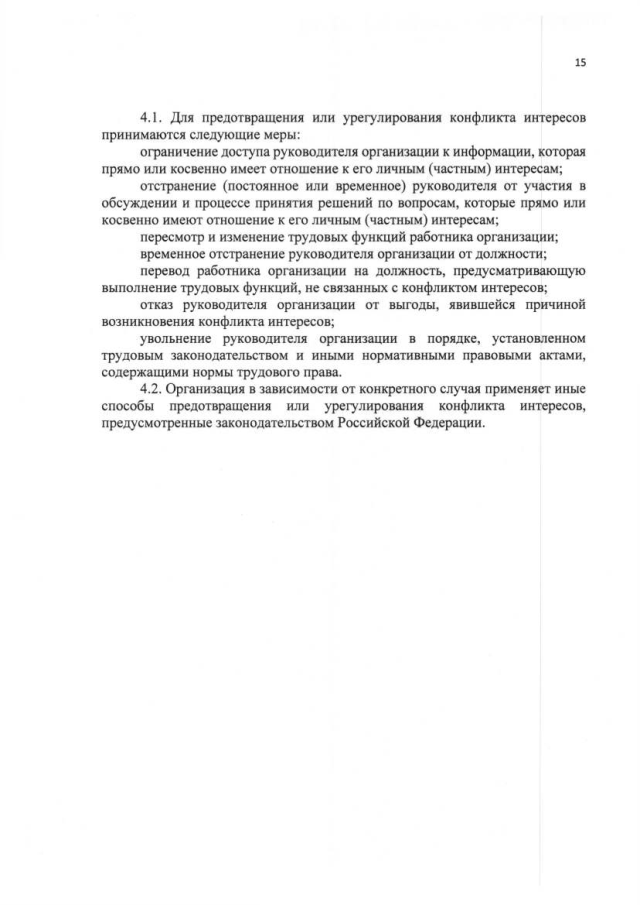 15

4.1. Для предотвращения или урегулирования конфликта интересов принимаются следующие меры:

ограничение доступа руководителя организации к информации, которая прямо или косвенно имеет отношение к его личным (частным) интересам;

отстранение (постоянное или временное) руководителя от участия в обсуждении и процессе принятия решений по вопросам, которые прямо или косвенно имеют отношение к его личным (частным) интересам;

пересмотр и изменение трудовых функций работника организации;

временное отстранение руководителя организации от должности;

перевод работника организации на должность, предусматривающую выполнение трудовых функций, не связанных с конфликтом интересов;

отказ руководителя организации от выгоды, явившейся причиной возникновения конфликта интересов;

увольнение руководителя организации в порядке, установленном трудовым законодательством и иными нормативными правовыми актами, содержащими нормы трудового права.

4.2. Организация в зависимости от конкретного случая применяет иные способы предотвращения или урегулирования конфликта интересов, предусмотренные законодательством Российской Федерации.